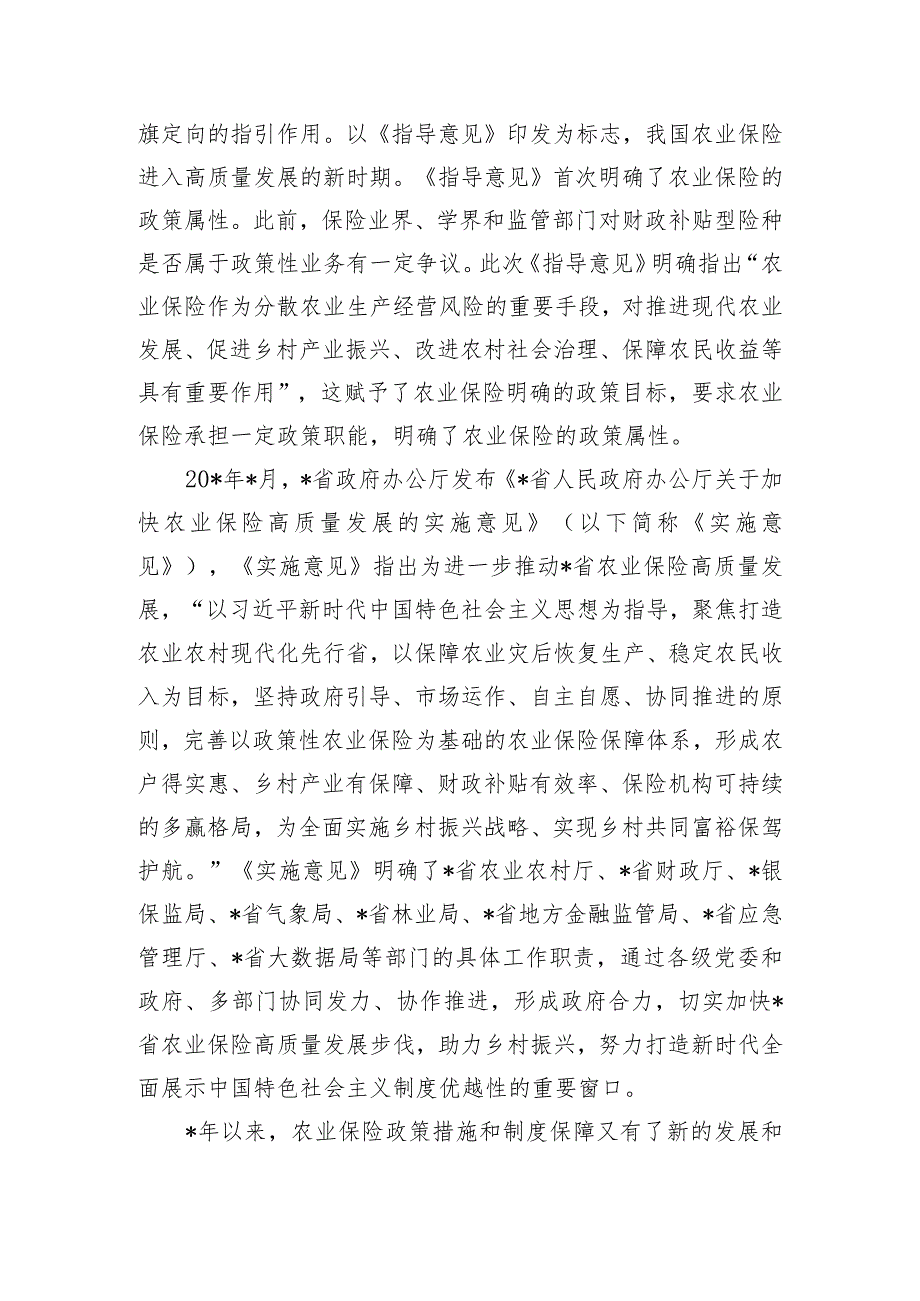 旗定向的指引作用。以《指导意见》印发为标志，我国农业保险进入高质量发展的新时期。《指导意见》首次明确了农业保险的政策属性。此前，保险业界、学界和监管部门对财政补贴型险种是否属于政策性业务有一定争议。此次《指导意见》明确指出“农业保险作为分散农业生产经营风险的重要手段，对推进现代农业发展、促进乡村产业振兴、改进农村社会治理、保障农民收益等具有重要作用”，这赋予了农业保险明确的政策目标，要求农业保险承担一定政策职能，明确了农业保险的政策属性。

20*年*月，*省政府办公厅发布《*省人民政府办公厅关于加快农业保险高质量发展的实施意见》（以下简称《实施意见》），《实施意见》指出为进一步推动*省农业保险高质量发展，“以习近平新时代中国特色社会主义思想为指导，聚焦打造农业农村现代化先行省，以保障农业灾后恢复生产、稳定农民收入为目标，坚持政府引导、市场运作、自主自愿、协同推进的原则，完善以政策性农业保险为基础的农业保险保障体系，形成农户得实惠、乡村产业有保障、财政补贴有效率、保险机构可持续的多赢格局，为全面实施乡村振兴战略、实现乡村共同富裕保驾护航。”《实施意见》明确了*省农业农村厅、*省财政厅、*银保监局、*省气象局、*省林业局、*省地方金融监管局、*省应急管理厅、*省大数据局等部门的具体工作职责，通过各级党委和政府、多部门协同发力、协作推进，形成政府合力，切实加快*省农业保险高质量发展步伐，助力乡村振兴，努力打造新时代全面展示中国特色社会主义制度优越性的重要窗口。

*年以来，农业保险政策措施和制度保障又有了新的发展和